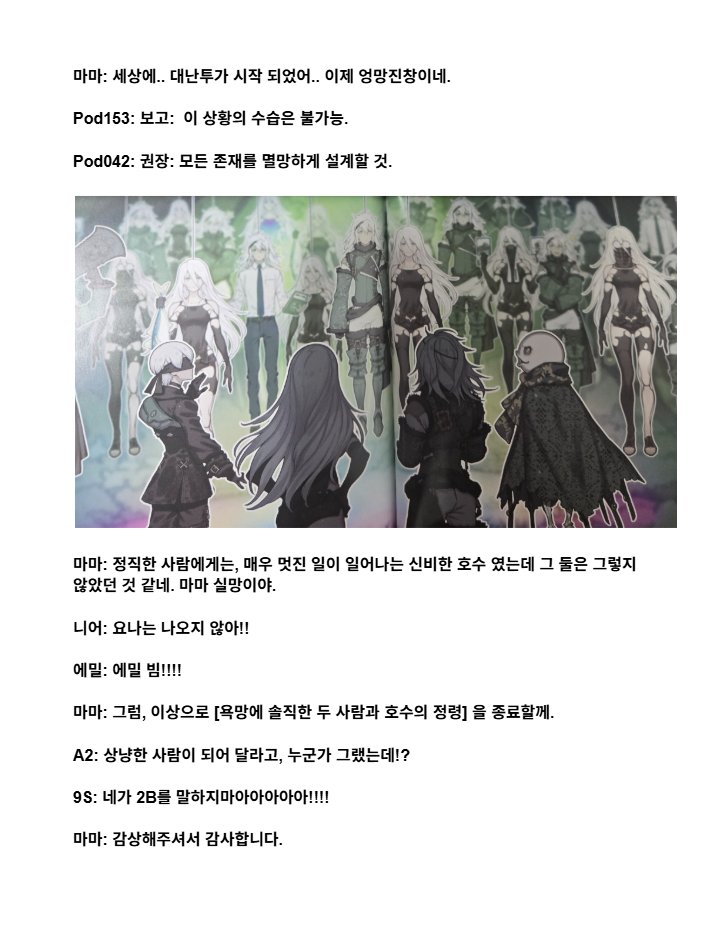 마마: 세상에.. 대난투가 시작 되었어.. 이제 엉망진창이네.

Pod153: 보고: 이 상황의 수습은 불가능.

Pod042: 권장: 모든 존재를 멸망하게 설계할 것.

마마: 정직한 사람에게는, 매우 멋진 일이 일어나는 신비한 호수 였는데 그 둘은 그렇지 않았던 것 같네. 마마 실망이야.

니어: 요나는 나오지 않아!!

에밀: 에밀 빔!!!!

마마: 그럼, 이상으로 [욕망에 솔직한 두 사람과 호수의 정령] 을 종료할께.

A2: 상냥한 사람이 되어 달라고, 누군가 그랬는데!?

9S: 네가 2B를 말하지마아아아아아!!!!

마마: 감상해주셔서 감사합니다.